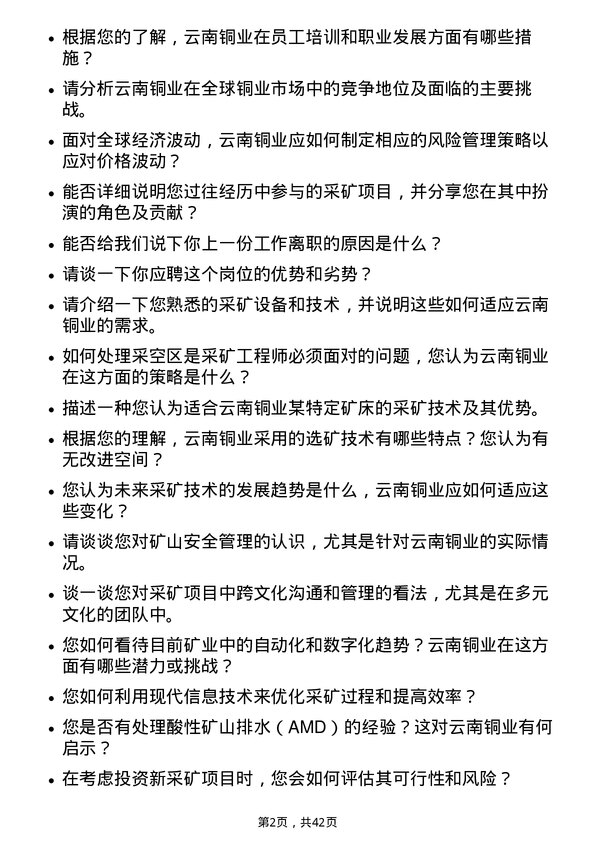 • 根据您的了解，云南铜业在员工培训和职业发展方面有哪些措施？

• 请分析云南铜业在全球铜业市场中的竞争地位及面临的主要挑战。

• 面对全球经济波动，云南铜业应如何制定相应的风险管理策略以应对价格波动？

• 能否详细说明您过往经历中参与的采矿项目，并分享您在其中扮演的角色及贡献？

• 能否给我们说下你上一份工作离职的原因是什么？

• 请谈一下你应聘这个岗位的优势和劣势？

• 请介绍一下您熟悉的采矿设备和技术，并说明这些如何适应云南铜业的需求。

• 如何处理采空区是采矿工程师必须面对的问题，您认为云南铜业在这方面的策略是什么？

• 描述一种您认为适合云南铜业某特定矿床的采矿技术及其优势。

• 根据您的理解，云南铜业采用的选矿技术有哪些特点？您认为有无改进空间？

• 您认为未来采矿技术的发展趋势是什么，云南铜业应如何适应这些变化？

• 请谈谈您对矿山安全管理的认识，尤其是针对云南铜业的实际情况。

• 谈一谈您对采矿项目中跨文化沟通和管理的看法，尤其是在多元文化的团队中。

• 您如何看待目前矿业中的自动化和数字化趋势？云南铜业在这方面有哪些潜力或挑战？

• 您如何利用现代信息技术来优化采矿过程和提高效率？

• 您是否有处理酸性矿山排水（AMD）的经验？这对云南铜业有何启示？

• 在考虑投资新采矿项目时，您会如何评估其可行性和风险？

第2页，共42页